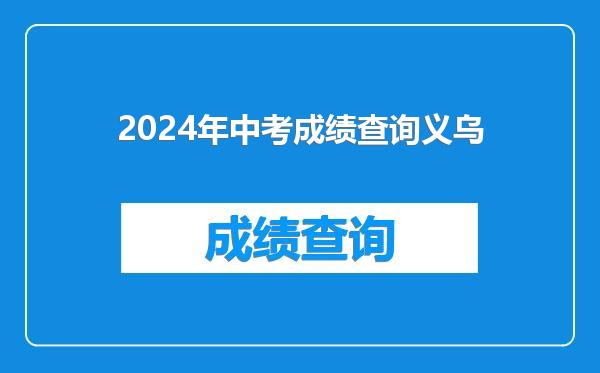 2024年中考成绩查询义乌

成绩查询